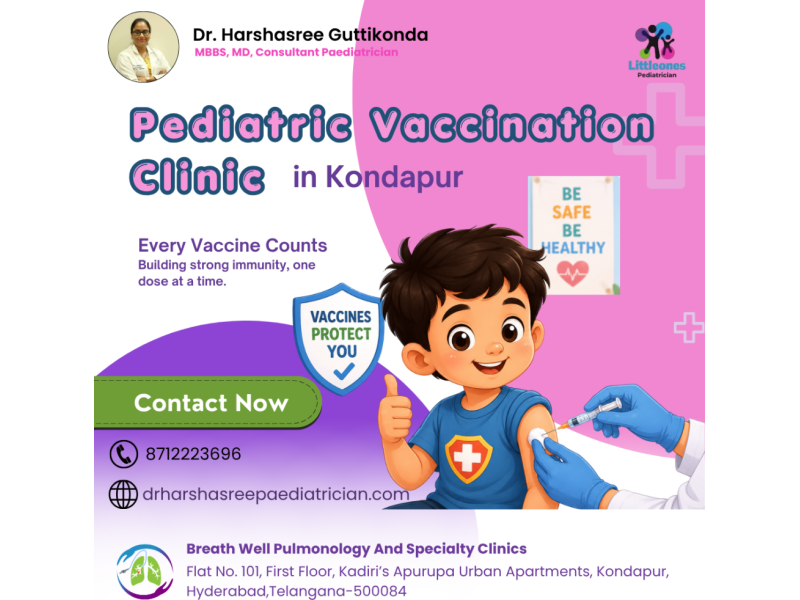 Dr. Harshasree Guttikonda
MBBS, MD, Consultant Paediatrician

Littleones
Pediatrician

Pediatric Vaccination Clinic in Kondapur

BE
SAFE
BE
HEALTHY

Every Vaccine Counts
Building strong immunity, one dose at a time.

VACCINES
PROTECT
YOU

Contact Now

8712223696

drharshasreepaediatrician.com

Breath Well Pulmonology And Specialty Clinics
Flat No. 101, First Floor, Kadiri's Apurupa Urban Apartments, Kondapur, Hyderabad,Telangana-500084